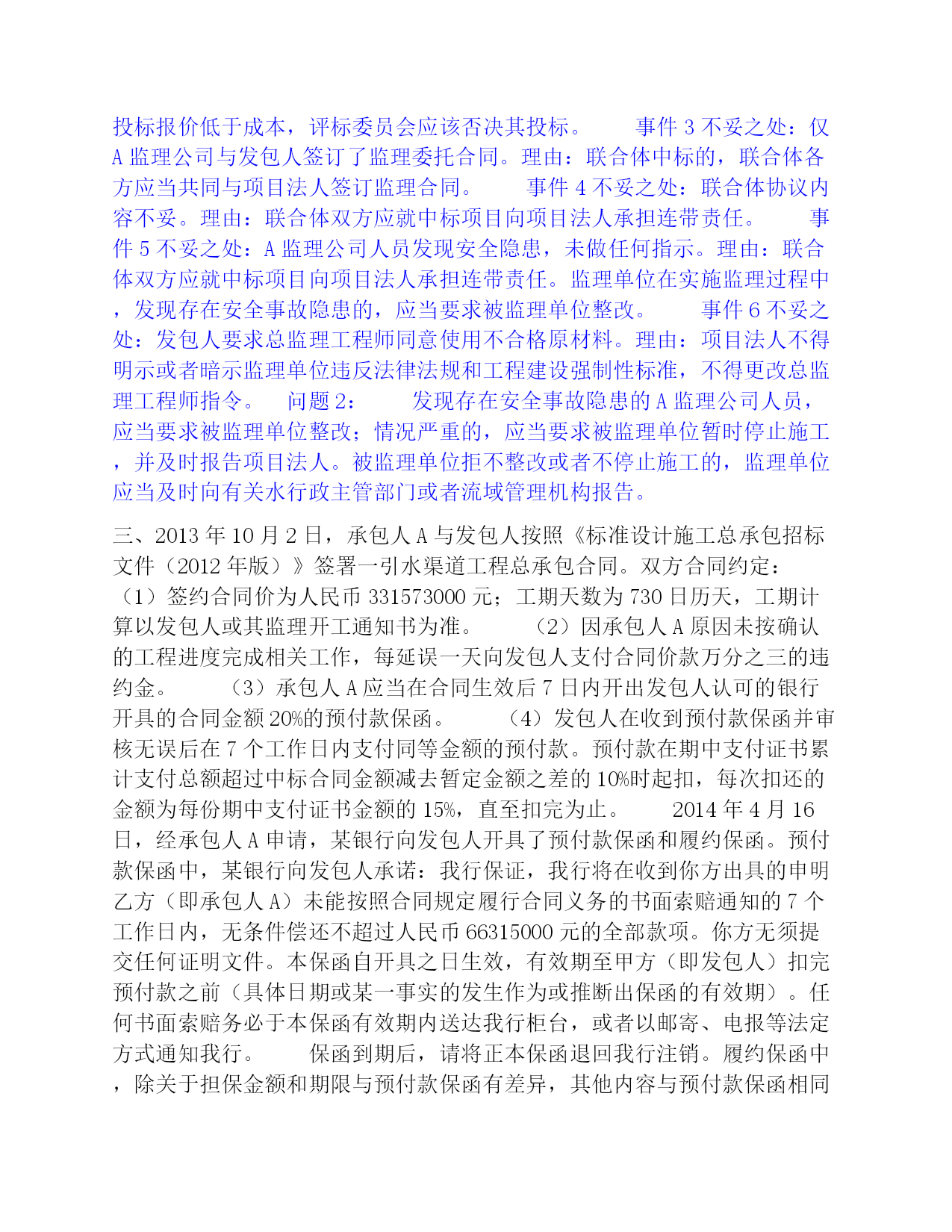 投标报价低于成本，评标委员会应该否决其投标。　　事件 3 不妥之处：仅 A 监理公司与发包人签订了监理委托合同。理由：联合体中标的，联合体各方应当共同与项目法人签订监理合同。　　事件 4 不妥之处：联合体协议内容不妥。理由：联合体双方应就中标项目向项目法人承担连带责任。　　事件 5 不妥之处：A 监理公司人员发现安全隐患，未做任何指示。理由：联合体双方应就中标项目向项目法人承担连带责任。监理单位在实施监理过程中，发现存在安全事故隐患的，应当要求被监理单位整改。　　事件 6 不妥之处：发包人要求总监理工程师同意使用不合格原材料。理由：项目法人不得明示或者暗示监理单位违反法律法规和工程建设强制性标准，不得更改总监理工程师指令。　问题 2：　　发现存在安全事故隐患的 A 监理公司人员，应当要求被监理单位整改；情况严重的，应当要求被监理单位暂时停止施工，并及时报告项目法人。被监理单位拒不整改或者不停止施工的，监理单位应当及时向有关水行政主管部门或者流域管理机构报告。

三、2013 年 10 月 2 日，承包人 A 与发包人按照《标准设计施工总承包招标文件（2012 年版）》签署一引水渠道工程总承包合同。双方合同约定：（1）签约合同价为人民币 331573000 元；工期天数为 730 日历天，工期计算以发包人或其监理开工通知书为准。　　（2）因承包人 A 原因未按确认的工程进度完成相关工作，每延误一天向发包人支付合同价款万分之三的违约金。　　（3）承包人 A 应当在合同生效后 7 日内开出发包人认可的银行开具的合同金额 20%的预付款保函。　　（4）发包人在收到预付款保函并审核无误后在 7 个工作日内支付同等金额的预付款。预付款在期中支付证书累计支付总额超过中标合同金额减去暂定金额之差的 10%时起扣，每次扣还的金额为每份期中支付证书金额的 15%，直至扣完为止。　　2014 年 4 月 16 日，经承包人 A 申请，某银行向发包人开具了预付款保函和履约保函。预付款保函中，某银行向发包人承诺：我行保证，我行将在收到你方出具的申明乙方（即承包人 A）未能按照合同规定履行合同义务的书面索赔通知的 7 个工作日内，无条件偿还不超过人民币 66315000 元的全部款项。你方无须提交任何证明文件。本保函自开具之日生效，有效期至甲方（即发包人）扣完预付款之前（具体日期或某一事实的发生作为或推断出保函的有效期）。任何书面索赔务必于本保函有效期内送达我行柜台，或者以邮寄、电报等法定方式通知我行。　　保函到期后，请将正本保函退回我行注销。履约保函中，除关于担保金额和期限与预付款保函有差异，其他内容与预付款保函相同